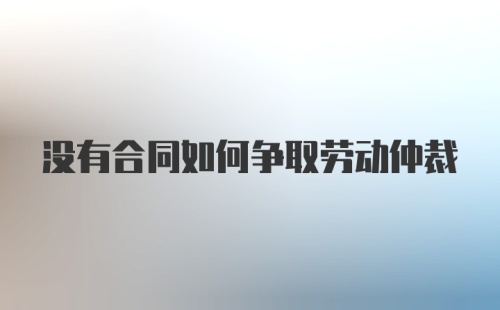 没有合同如何争取劳动仲裁